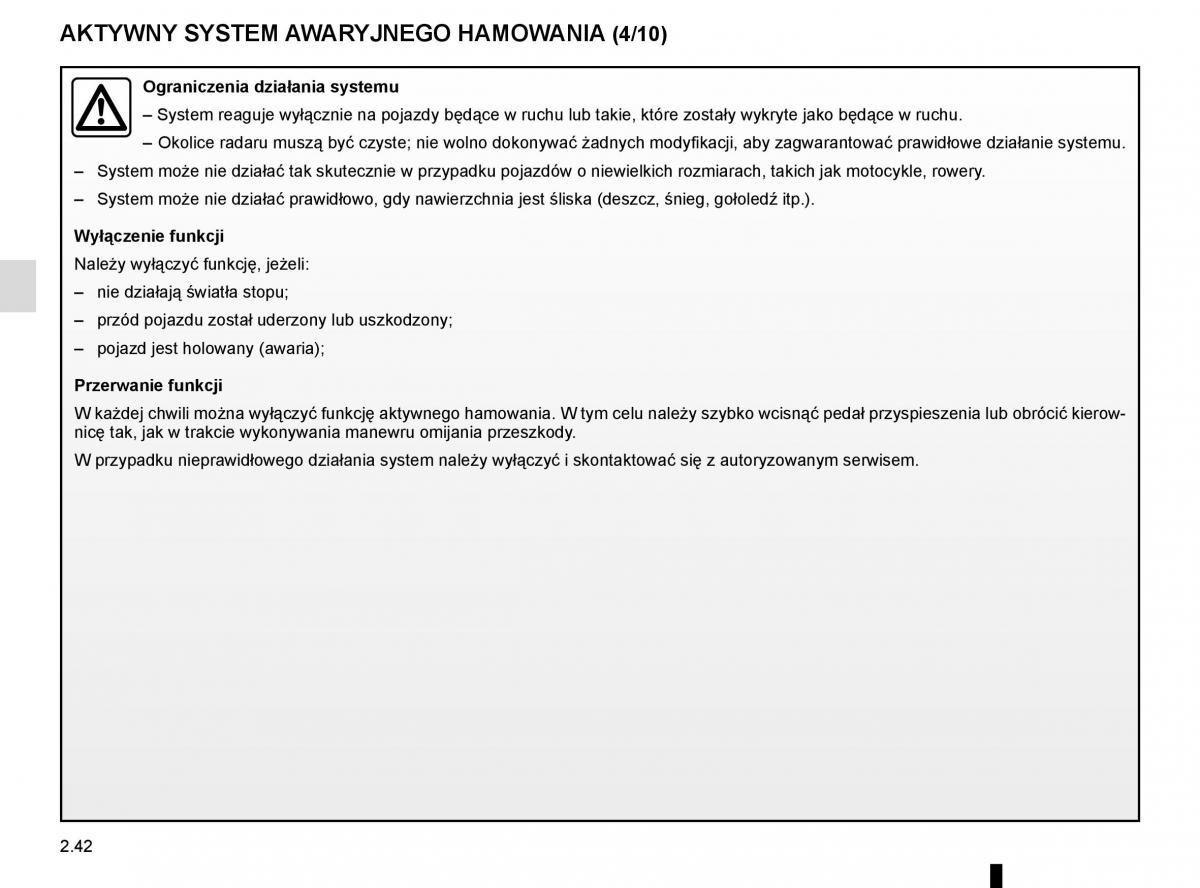 AKTYWNY SYSTEM AWARYJNEGO HAMOWANIA (4/10)

Ograniczenia działania systemu

– System reaguje wyłącznie na pojazdy będące w ruchu lub takie, które zostały wykryte jako będące w ruchu.

– Okolice radaru muszą być czyste; nie wolno dokonywać żadnych modyfikacji, aby zagwarantować prawidłowe działanie systemu.

– System może nie działać tak skutecznie w przypadku pojazdów o niewielkich rozmiarach, takich jak motocykle, rowery.

– System może nie działać prawidłowo, gdy nawierzchnia jest śliska (deszcz, śnieg, gołoledź itp.).

Wyłączenie funkcji

Należy wyłączyć funkcję, jeżeli:

– nie działają światła stopu;

– przód pojazdu został uderzony lub uszkodzony;

– pojazd jest holowany (awaria);

Przerwanie funkcji

W każdej chwili można wyłączyć funkcję aktywnego hamowania. W tym celu należy szybko wcisnąć pedał przyspieszenia lub obrócić kierownicę tak, jak w trakcie wykonywania manewru omijania przeszkody.

W przypadku nieprawidłowego działania system należy wyłączyć i skontaktować się z autoryzowanym serwisem.

2.42